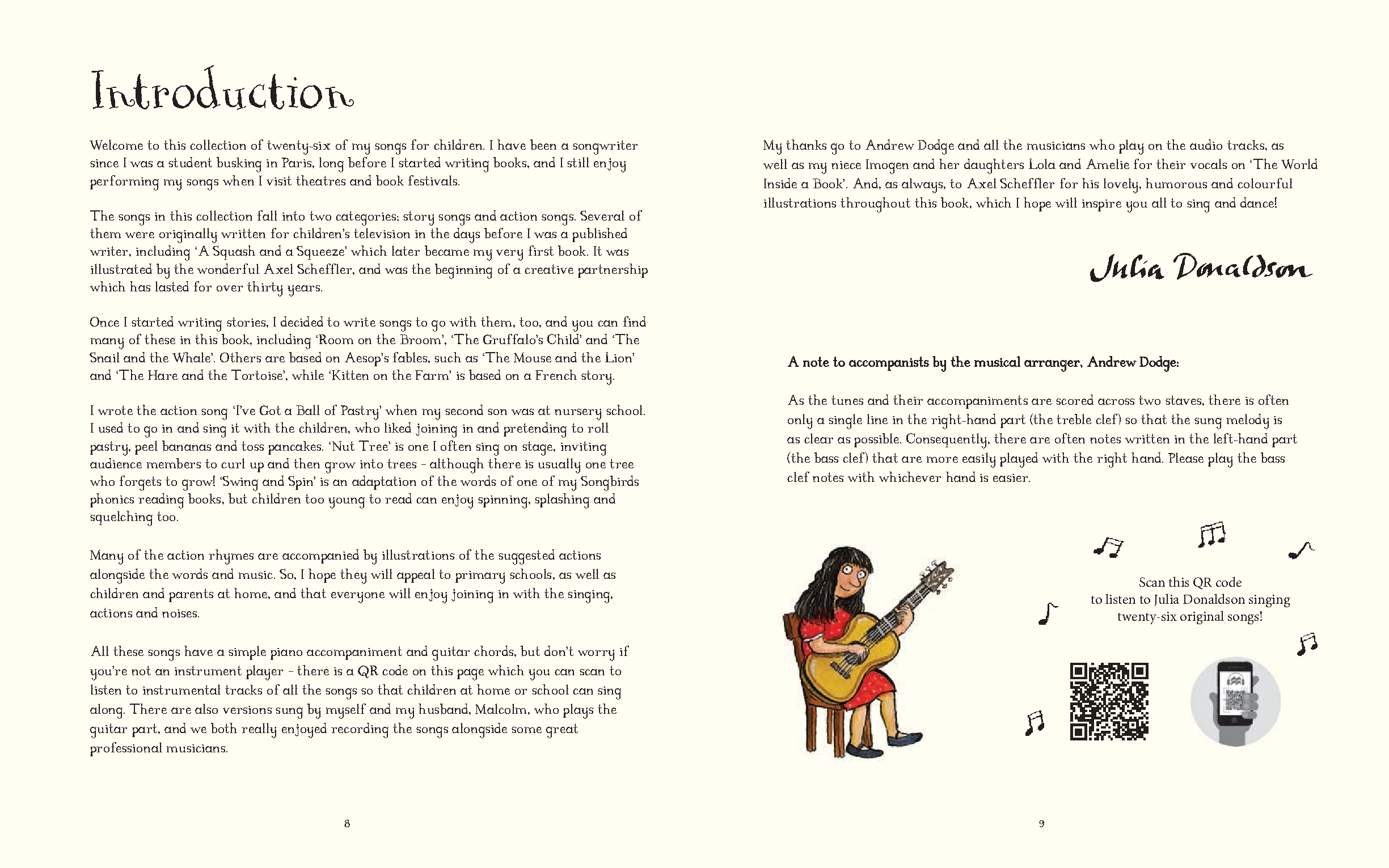 Introduction

Welcome to this collection of twenty-six of my songs for children. I have been a songwriter since I was a student busking in Paris, long before I started writing books, and I still enjoy performing my songs when I visit theatres and book festivals.

The songs in this collection fall into two categories: story songs and action songs. Several of them were originally written for children's television in the days before I was a published writer, including 'A Squash and a Squeeze' which later became my very first book. It was illustrated by the wonderful Axel Scheffler, and was the beginning of a creative partnership which has lasted for over thirty years.

Once I started writing stories, I decided to write songs to go with them, too, and you can find many of these in this book, including 'Room on the Broom', 'The Gruffalo's Child' and 'The Snail and the Whale'. Others are based on Aesop's fables, such as 'The Mouse and the Lion' and 'The Hare and the Tortoise', while 'Kitten on the Farm' is based on a French story.

I wrote the action song 'I've Got a Ball of Pastry' when my second son was at nursery school. I used to go in and sing it with the children, who liked joining in and pretending to roll pastry, peel bananas and toss pancakes. 'Nut Tree' is one I often sing on stage, inviting audience members to curl up and then grow into trees – although there is usually one tree who forgets to grow! 'Swing and Spin' is an adaptation of the words of one of my Songbirds phonics reading books, but children too young to read can enjoy spinning, splashing and squelching too.

Many of the action rhymes are accompanied by illustrations of the suggested actions alongside the words and music. So, I hope they will appeal to primary schools, as well as children and parents at home, and that everyone will enjoy joining in with the singing, actions and noises.

All these songs have a simple piano accompaniment and guitar chords, but don't worry if you're not an instrument player – there is a QR code on this page which you can scan to listen to instrumental tracks of all the songs so that children at home or school can sing along. There are also versions sung by myself and my husband, Malcolm, who plays the guitar part, and we both really enjoyed recording the songs alongside some great professional musicians.

8

My thanks go to Andrew Dodge and all the musicians who play on the audio tracks, as well as my niece Imogen and her daughters Lola and Amelie for their vocals on 'The World Inside a Book'. And, as always, to Axel Scheffler for his lovely, humorous and colourful illustrations throughout this book, which I hope will inspire you all to sing and dance!

Julia Donaldson

A note to accompanists by the musical arranger, Andrew Dodge:

As the tunes and their accompaniments are scored across two staves, there is often only a single line in the right-hand part (the treble clef) so that the sung melody is as clear as possible. Consequently, there are often notes written in the left-hand part (the bass clef) that are more easily played with the right hand. Please play the bass clef notes with whichever hand is easier.

Scan this QR code to listen to Julia Donaldson singing twenty-six original songs!

9